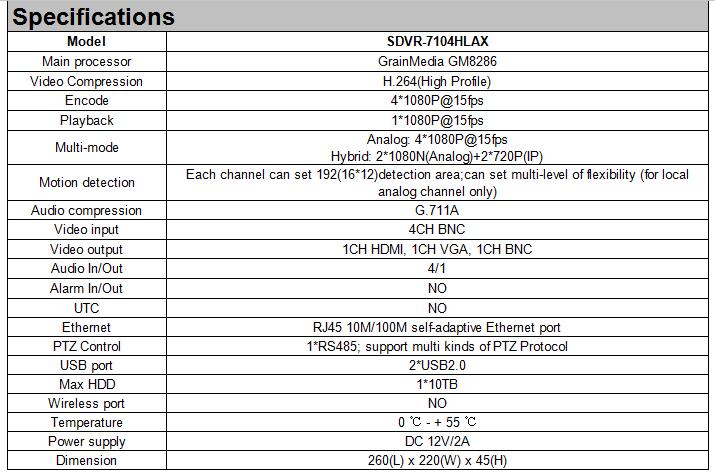 Specifications

| Model | SDVR-7104HLAX |
|---|---|
| Main processor | GrainMedia GM8286 |
| Video Compression | H.264(High Profile) |
| Encode | 4*1080P@15fps |
| Playback | 1*1080P@15fps |
| Multi-mode | Analog: 4*1080P@15fps Hybrid: 2*1080N(Analog)+2*720P(IP) |
| Motion detection | Each channel can set 192(16*12)detection area;can set multi-level of flexibility (for local analog channel only) |
| Audio compression | G.711A |
| Video input | 4CH BNC |
| Video output | 1CH HDMI, 1CH VGA, 1CH BNC |
| Audio In/Out | 4/1 |
| Alarm In/Out | NO |
| UTC | NO |
| Ethernet | RJ45 10M/100M self-adaptive Ethernet port |
| PTZ Control | 1*RS485; support multi kinds of PTZ Protocol |
| USB port | 2*USB2.0 |
| Max HDD | 1*10TB |
| Wireless port | NO |
| Temperature | 0 ℃ - + 55 ℃ |
| Power supply | DC 12V/2A |
| Dimension | 260(L) x 220(W) x 45(H) |